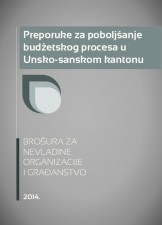 Preporuke za poboljšanje budžetskog procesa u Unsko-sanskom kantonu

BROŠURA ZA NEVLADINE ORGANIZACIJE I GRAĐANSTVO

2014.